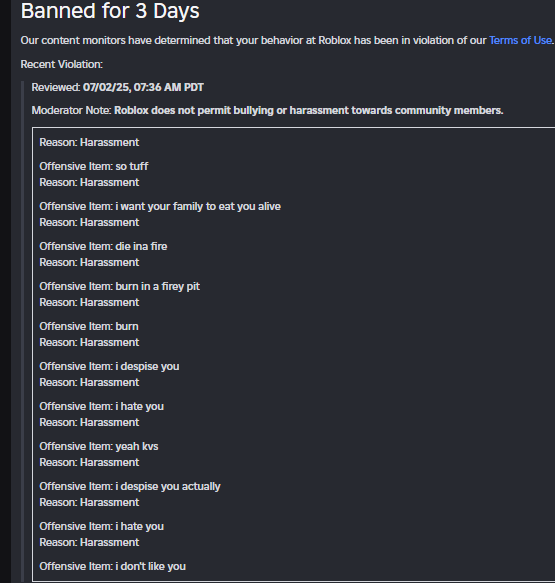 Banned for 3 Days

Our content monitors have determined that your behavior at Roblox has been in violation of our Terms of Use.

Recent Violation:

Reviewed: 07/02/25, 07:36 AM PDT

Moderator Note: Roblox does not permit bullying or harassment towards community members.

Reason: Harassment

Offensive Item: so tuff
Reason: Harassment

Offensive Item: i want your family to eat you alive
Reason: Harassment

Offensive Item: die ina fire
Reason: Harassment

Offensive Item: burn in a firey pit
Reason: Harassment

Offensive Item: burn
Reason: Harassment

Offensive Item: i despise you
Reason: Harassment

Offensive Item: i hate you
Reason: Harassment

Offensive Item: yeah kvs
Reason: Harassment

Offensive Item: i despise you actually
Reason: Harassment

Offensive Item: i hate you
Reason: Harassment

Offensive Item: i don't like you